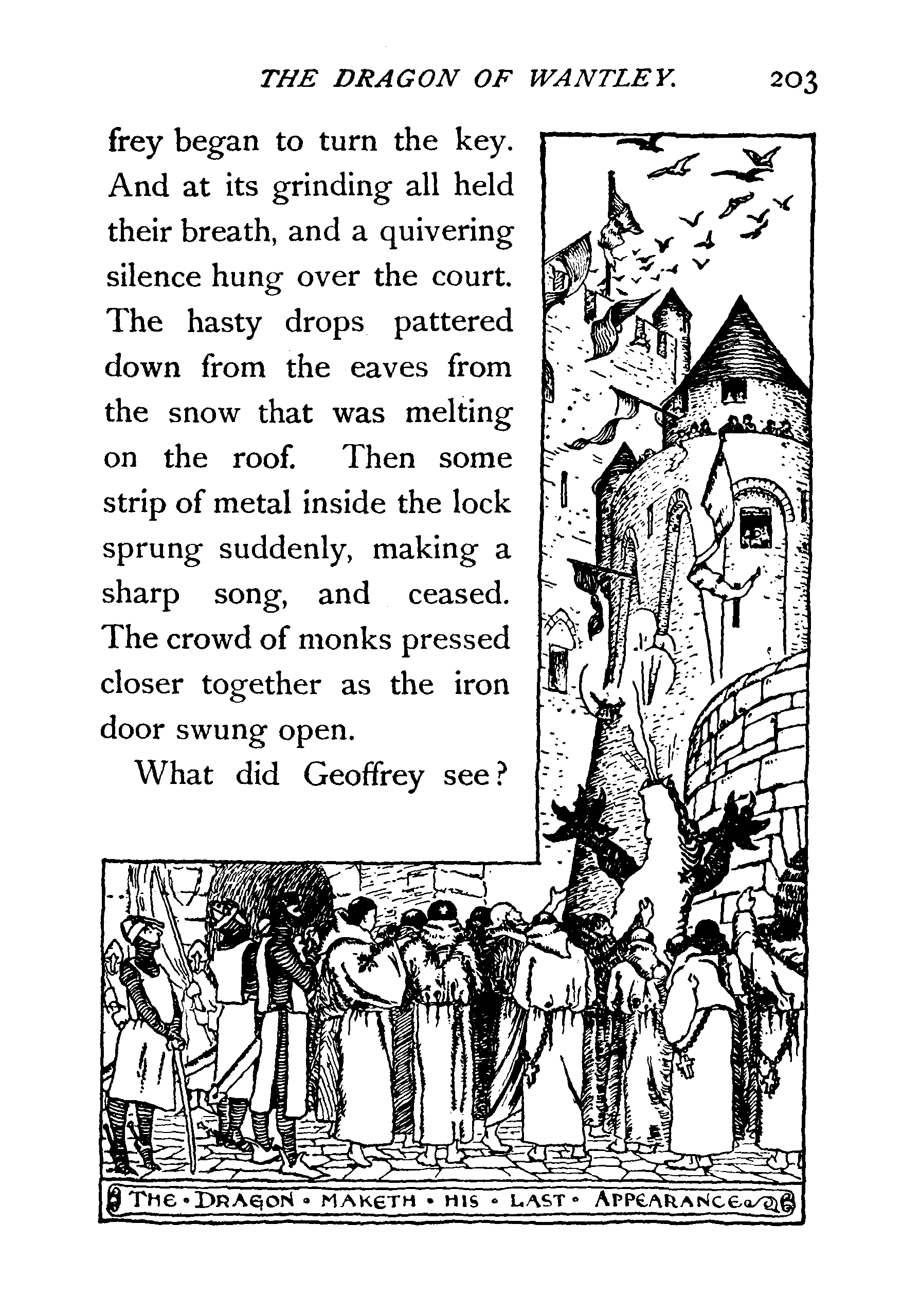 THE DRAGON OF WANTLEY. 203

frey began to turn the key. And at its grinding all held their breath, and a quivering silence hung over the court. The hasty drops pattered down from the eaves from the snow that was melting on the roof. Then some strip of metal inside the lock sprung suddenly, making a sharp song, and ceased. The crowd of monks pressed closer together as the iron door swung open.

What did Geoffrey see?

THE • DRAGON • MAKETH • HIS • LAST • APPEARANCE